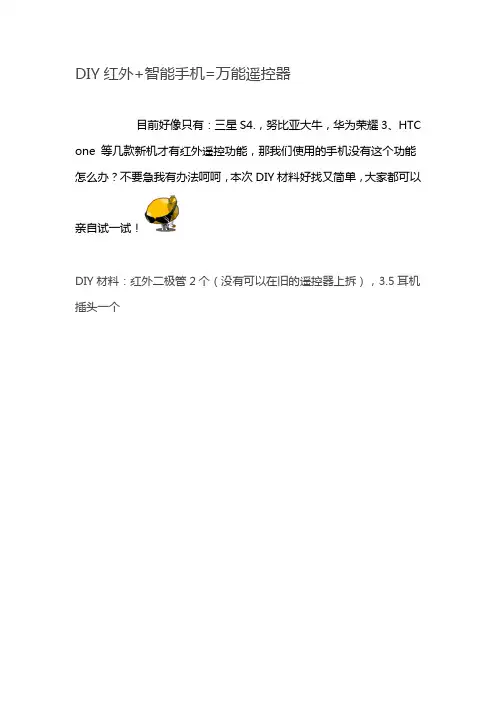 DIY 红外+智能手机=万能遥控器

目前好像只有：三星 S4.，努比亚大牛，华为荣耀 3、HTC one 等几款新机才有红外遥控功能，那我们使用的手机没有这个功能怎么办？不要急我有办法呵呵，本次 DIY 材料好找又简单，大家都可以亲自试一试！

DIY 材料：红外二极管 2 个（没有可以在旧的遥控器上拆），3.5 耳机插头一个